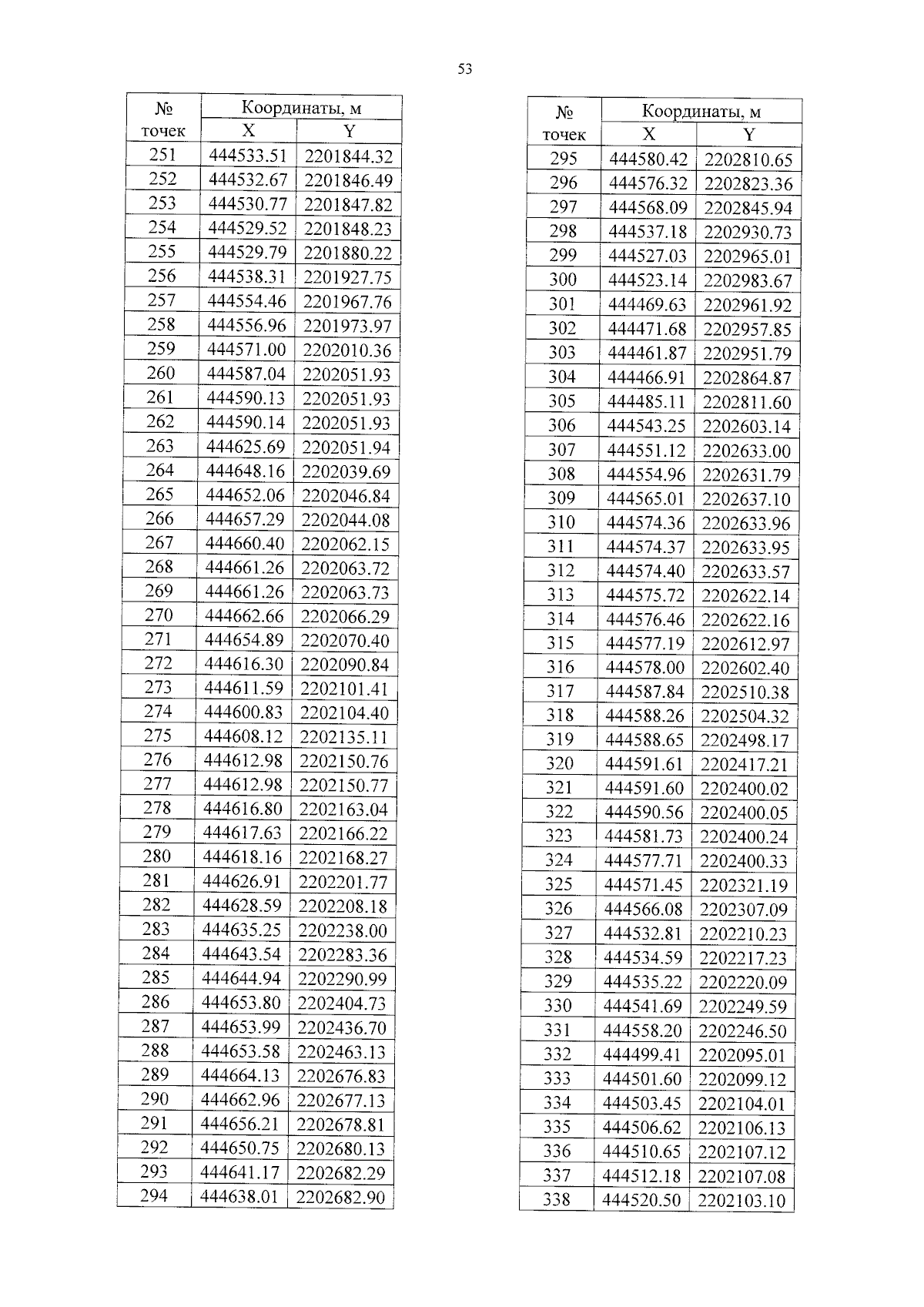 53

| № точек | Координаты, м | |
|---|---|---|
| | X | Y |
| 251 | 444533.51 | 2201844.32 |
| 252 | 444532.67 | 2201846.49 |
| 253 | 444530.77 | 2201847.82 |
| 254 | 444529.52 | 2201848.23 |
| 255 | 444529.79 | 2201880.22 |
| 256 | 444538.31 | 2201927.75 |
| 257 | 444554.46 | 2201967.76 |
| 258 | 444556.96 | 2201973.97 |
| 259 | 444571.00 | 2202010.36 |
| 260 | 444587.04 | 2202051.93 |
| 261 | 444590.13 | 2202051.93 |
| 262 | 444590.14 | 2202051.93 |
| 263 | 444625.69 | 2202051.94 |
| 264 | 444648.16 | 2202039.69 |
| 265 | 444652.06 | 2202046.84 |
| 266 | 444657.29 | 2202044.08 |
| 267 | 444660.40 | 2202062.15 |
| 268 | 444661.26 | 2202063.72 |
| 269 | 444661.26 | 2202063.73 |
| 270 | 444662.66 | 2202066.29 |
| 271 | 444654.89 | 2202070.40 |
| 272 | 444616.30 | 2202090.84 |
| 273 | 444611.59 | 2202101.41 |
| 274 | 444600.83 | 2202104.40 |
| 275 | 444608.12 | 2202135.11 |
| 276 | 444612.98 | 2202150.76 |
| 277 | 444612.98 | 2202150.77 |
| 278 | 444616.80 | 2202163.04 |
| 279 | 444617.63 | 2202166.22 |
| 280 | 444618.16 | 2202168.27 |
| 281 | 444626.91 | 2202201.77 |
| 282 | 444628.59 | 2202208.18 |
| 283 | 444635.25 | 2202238.00 |
| 284 | 444643.54 | 2202283.36 |
| 285 | 444644.94 | 2202290.99 |
| 286 | 444653.80 | 2202404.73 |
| 287 | 444653.99 | 2202436.70 |
| 288 | 444653.58 | 2202463.13 |
| 289 | 444664.13 | 2202676.83 |
| 290 | 444662.96 | 2202677.13 |
| 291 | 444656.21 | 2202678.81 |
| 292 | 444650.75 | 2202680.13 |
| 293 | 444641.17 | 2202682.29 |
| 294 | 444638.01 | 2202682.90 |

| № точек | Координаты, м | |
|---|---|---|
| | X | Y |
| 295 | 444580.42 | 2202810.65 |
| 296 | 444576.32 | 2202823.36 |
| 297 | 444568.09 | 2202845.94 |
| 298 | 444537.18 | 2202930.73 |
| 299 | 444527.03 | 2202965.01 |
| 300 | 444523.14 | 2202983.67 |
| 301 | 444469.63 | 2202961.92 |
| 302 | 444471.68 | 2202957.85 |
| 303 | 444461.87 | 2202951.79 |
| 304 | 444466.91 | 2202864.87 |
| 305 | 444485.11 | 2202811.60 |
| 306 | 444543.25 | 2202603.14 |
| 307 | 444551.12 | 2202633.00 |
| 308 | 444554.96 | 2202631.79 |
| 309 | 444565.01 | 2202637.10 |
| 310 | 444574.36 | 2202633.96 |
| 311 | 444574.37 | 2202633.95 |
| 312 | 444574.40 | 2202633.57 |
| 313 | 444575.72 | 2202622.14 |
| 314 | 444576.46 | 2202622.16 |
| 315 | 444577.19 | 2202612.97 |
| 316 | 444578.00 | 2202602.40 |
| 317 | 444587.84 | 2202510.38 |
| 318 | 444588.26 | 2202504.32 |
| 319 | 444588.65 | 2202498.17 |
| 320 | 444591.61 | 2202417.21 |
| 321 | 444591.60 | 2202400.02 |
| 322 | 444590.56 | 2202400.05 |
| 323 | 444581.73 | 2202400.24 |
| 324 | 444577.71 | 2202400.33 |
| 325 | 444571.45 | 2202321.19 |
| 326 | 444566.08 | 2202307.09 |
| 327 | 444532.81 | 2202210.23 |
| 328 | 444534.59 | 2202217.23 |
| 329 | 444535.22 | 2202220.09 |
| 330 | 444541.69 | 2202249.59 |
| 331 | 444558.20 | 2202246.50 |
| 332 | 444499.41 | 2202095.01 |
| 333 | 444501.60 | 2202099.12 |
| 334 | 444503.45 | 2202104.01 |
| 335 | 444506.62 | 2202106.13 |
| 336 | 444510.65 | 2202107.12 |
| 337 | 444512.18 | 2202107.08 |
| 338 | 444520.50 | 2202103.10 |